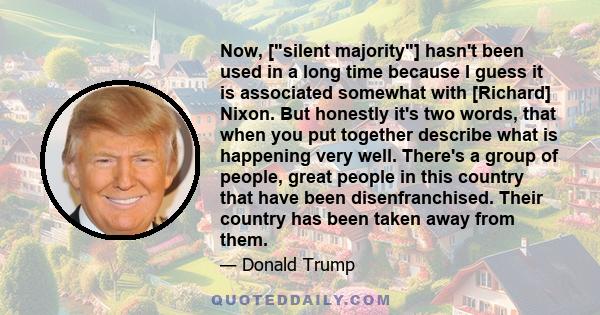 Now, ["silent majority"] hasn't been used in a long time because I guess it is associated somewhat with [Richard] Nixon. But honestly it's two words, that when you put together describe what is happening very well. There's a group of people, great people in this country that have been disenfranchised. Their country has been taken away from them.

— Donald Trump

QUOTEDDAILY.COM